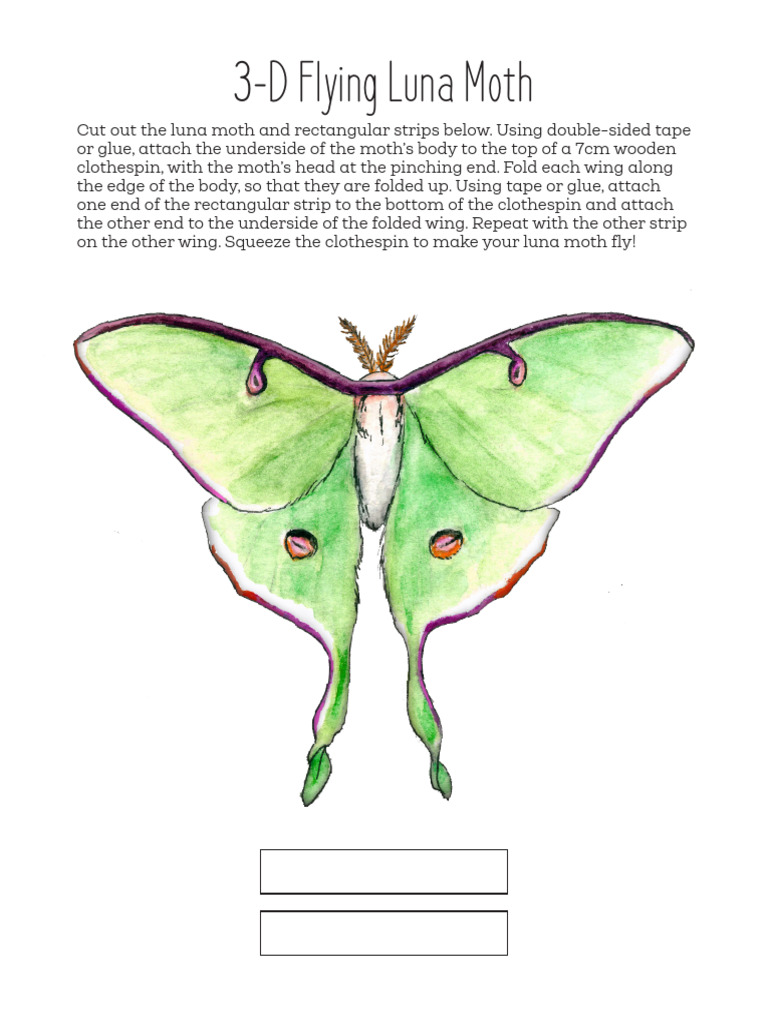 3-D Flying Luna Moth

Cut out the luna moth and rectangular strips below. Using double-sided tape or glue, attach the underside of the moth's body to the top of a 7cm wooden clothespin, with the moth's head at the pinching end. Fold each wing along the edge of the body, so that they are folded up. Using tape or glue, attach one end of the rectangular strip to the bottom of the clothespin and attach the other end to the underside of the folded wing. Repeat with the other strip on the other wing. Squeeze the clothespin to make your luna moth fly!